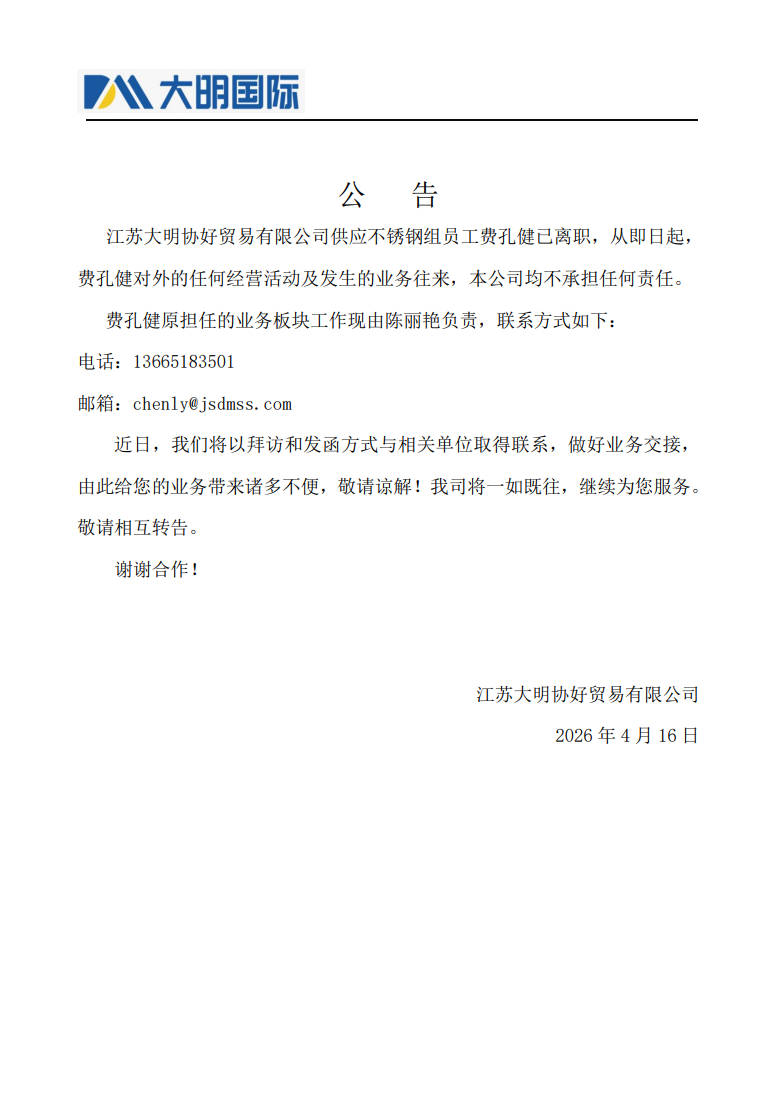 大明国际

公　告

江苏大明协好贸易有限公司供应不锈钢组员工费孔健已离职，从即日起，费孔健对外的任何经营活动及发生的业务往来，本公司均不承担任何责任。

费孔健原担任的业务板块工作现由陈丽艳负责，联系方式如下：

电话：13665183501

邮箱：chenly@jsdmss.com

近日，我们将以拜访和发函方式与相关单位取得联系，做好业务交接，由此给您的业务带来诸多不便，敬请谅解！我司将一如既往，继续为您服务。敬请相互转告。

谢谢合作！

江苏大明协好贸易有限公司

2026 年 4 月 16 日